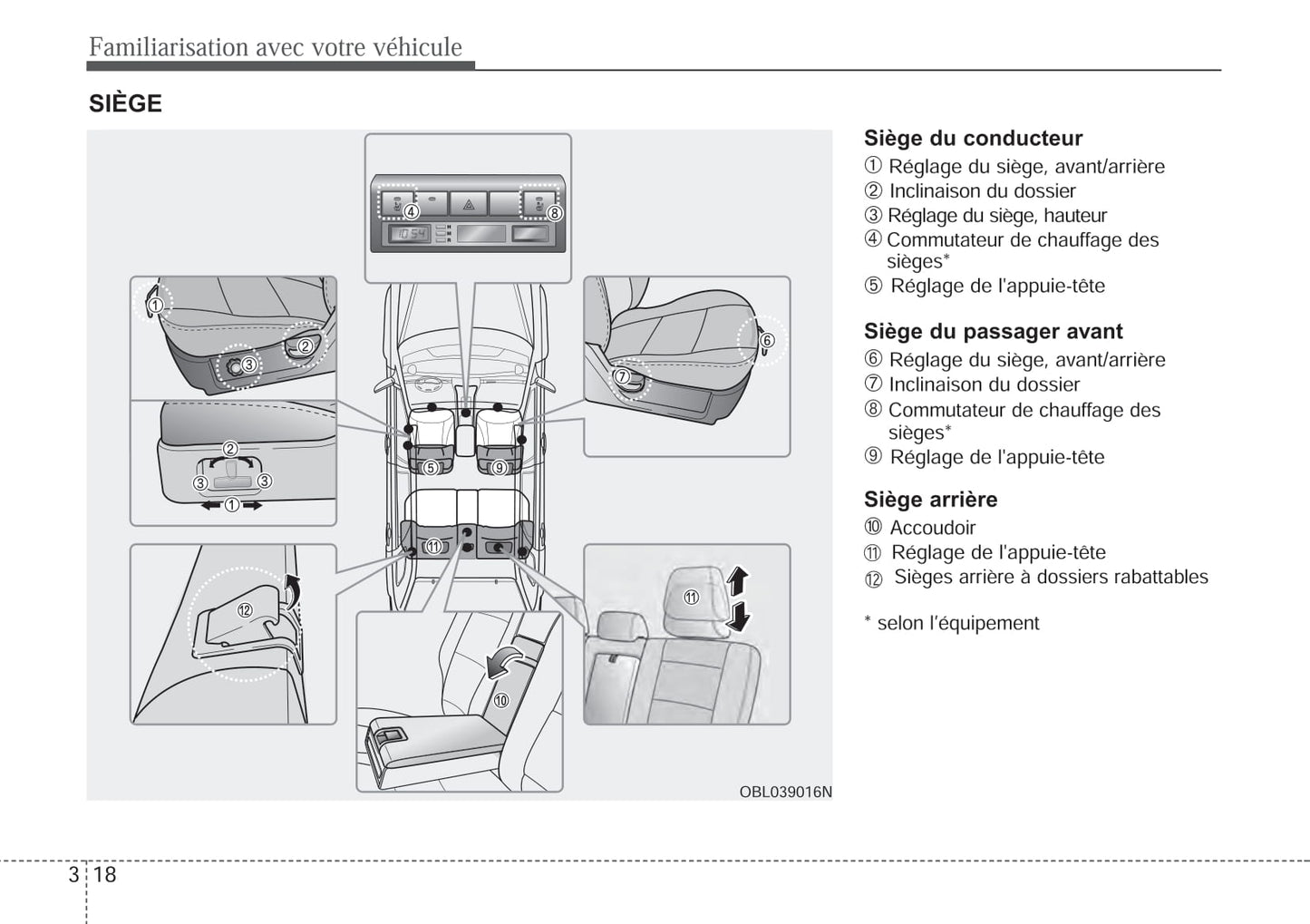 Familiarisation avec votre véhicule

SIÈGE

④ ⑧
10:54

①
②
③

②
③ ③
①

⑥
⑦

⑤ ⑨

⑪

⑫

⑩

⑪

OBL039016N

Siège du conducteur
① Réglage du siège, avant/arrière
② Inclinaison du dossier
③ Réglage du siège, hauteur
④ Commutateur de chauffage des sièges*
⑤ Réglage de l'appuie-tête

Siège du passager avant
⑥ Réglage du siège, avant/arrière
⑦ Inclinaison du dossier
⑧ Commutateur de chauffage des sièges*
⑨ Réglage de l'appuie-tête

Siège arrière
⑩ Accoudoir
⑪ Réglage de l'appuie-tête
⑫ Sièges arrière à dossiers rabattables

* selon l'équipement

3 18